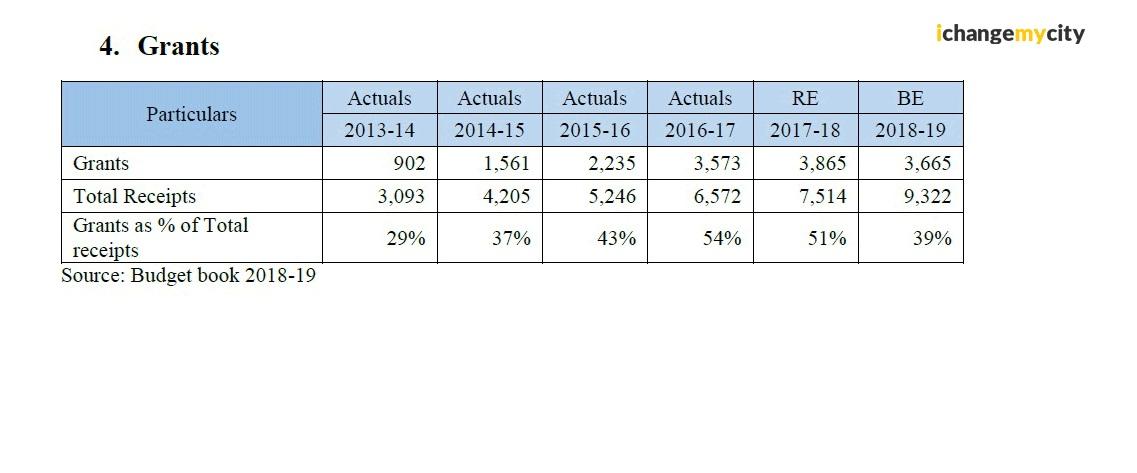 4. Grants

ichangemycity

| Particulars | Actuals 2013-14 | Actuals 2014-15 | Actuals 2015-16 | Actuals 2016-17 | RE 2017-18 | BE 2018-19 |
|---|---|---|---|---|---|---|
| Grants | 902 | 1,561 | 2,235 | 3,573 | 3,865 | 3,665 |
| Total Receipts | 3,093 | 4,205 | 5,246 | 6,572 | 7,514 | 9,322 |
| Grants as % of Total receipts | 29% | 37% | 43% | 54% | 51% | 39% |

Source: Budget book 2018-19